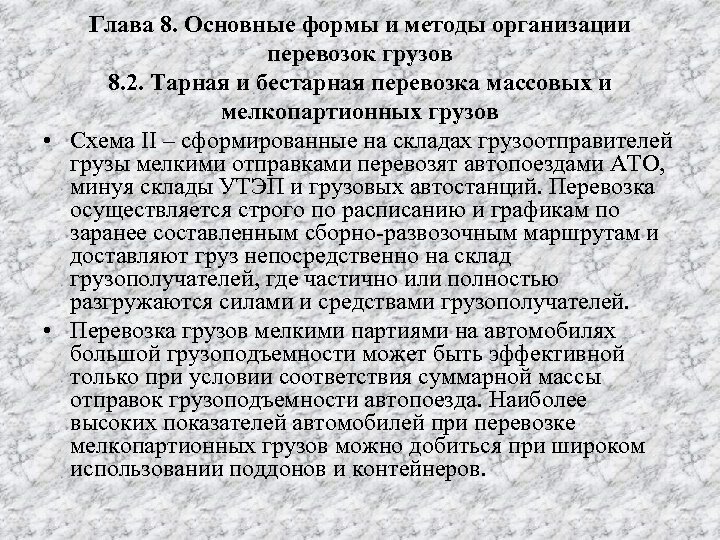 Глава 8. Основные формы и методы организации перевозок грузов
8.2. Тарная и бестарная перевозка массовых и мелкопартионных грузов

• Схема II – сформированные на складах грузоотправителей грузы мелкими отправками перевозят автопоездами АТО, минуя склады УТЭП и грузовых автостанций. Перевозка осуществляется строго по расписанию и графикам по заранее составленным сборно-развозочным маршрутам и доставляют груз непосредственно на склад грузополучателей, где частично или полностью разгружаются силами и средствами грузополучателей.

• Перевозка грузов мелкими партиями на автомобилях большой грузоподъемности может быть эффективной только при условии соответствия суммарной массы отправок грузоподъемности автопоезда. Наиболее высоких показателей автомобилей при перевозке мелкопартионных грузов можно добиться при широком использовании поддонов и контейнеров.